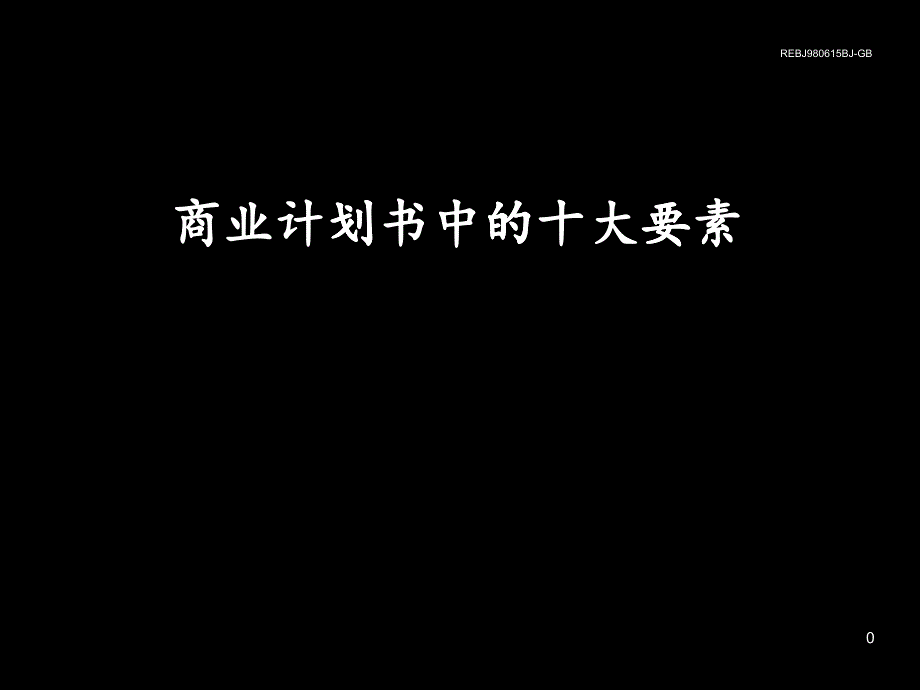 REBJ980615BJ-GB

商业计划书中的十大要素

0